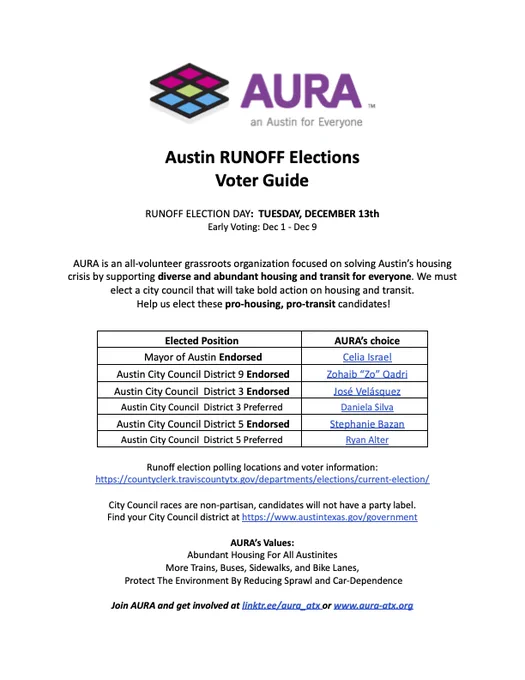 AURA™
an Austin for Everyone

Austin RUNOFF Elections
Voter Guide

RUNOFF ELECTION DAY: TUESDAY, DECEMBER 13th
Early Voting: Dec 1 - Dec 9

AURA is an all-volunteer grassroots organization focused on solving Austin's housing crisis by supporting diverse and abundant housing and transit for everyone. We must elect a city council that will take bold action on housing and transit.
Help us elect these pro-housing, pro-transit candidates!

| Elected Position | AURA's choice |
|---|---|
| Mayor of Austin Endorsed | Celia Israel |
| Austin City Council District 9 Endorsed | Zohaib "Zo" Qadri |
| Austin City Council District 3 Endorsed | José Velásquez |
| Austin City Council District 3 Preferred | Daniela Silva |
| Austin City Council District 5 Endorsed | Stephanie Bazan |
| Austin City Council District 5 Preferred | Ryan Alter |

Runoff election polling locations and voter information:
https://countyclerk.traviscountytx.gov/departments/elections/current-election/

City Council races are non-partisan, candidates will not have a party label.
Find your City Council district at https://www.austintexas.gov/government

AURA's Values:
Abundant Housing For All Austinites
More Trains, Buses, Sidewalks, and Bike Lanes,
Protect The Environment By Reducing Sprawl and Car-Dependence

Join AURA and get involved at linktr.ee/aura_atx or www.aura-atx.org